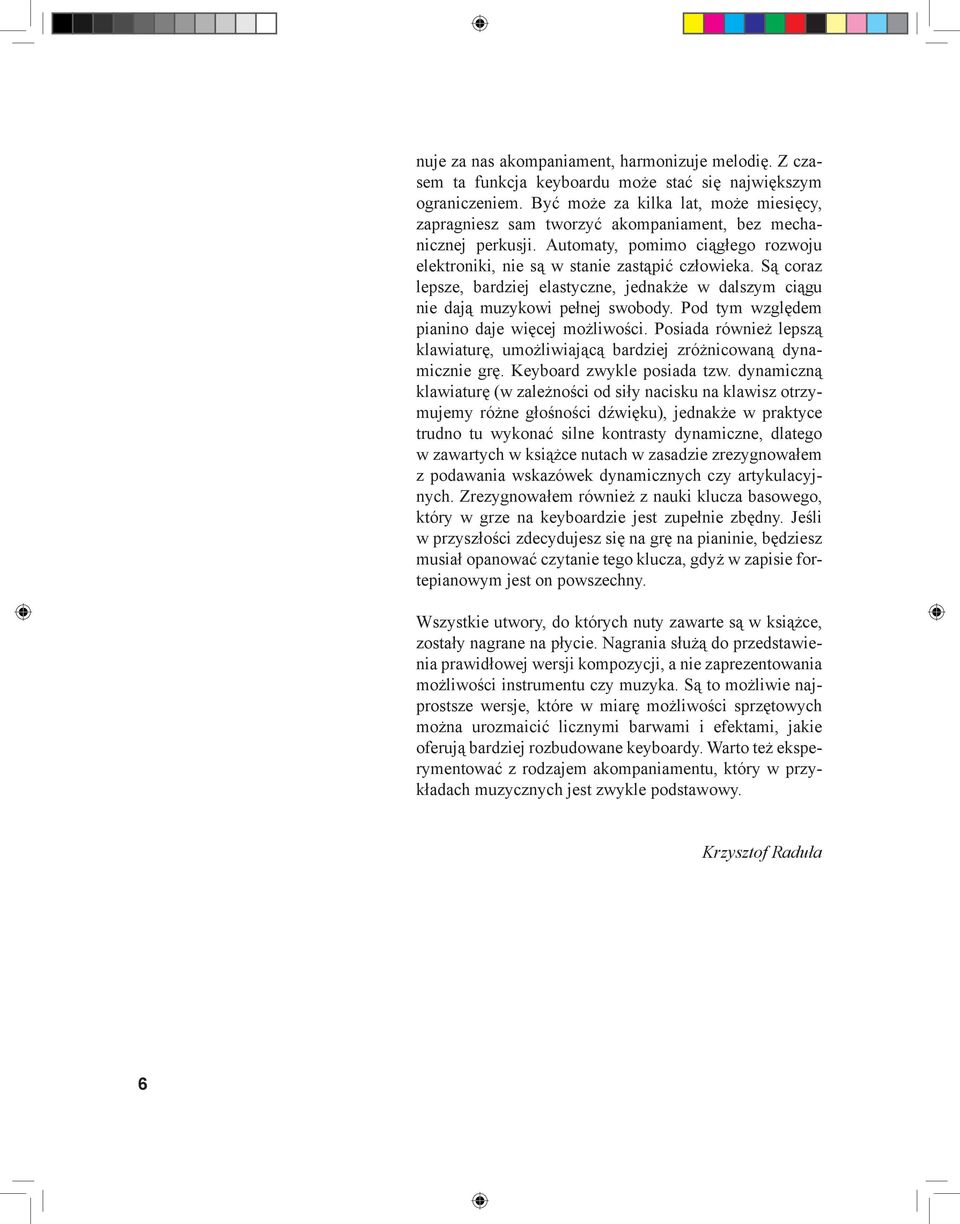 nuje za nas akompaniament, harmonizuje melodię. Z czasem ta funkcja keyboardu może stać się największym ograniczeniem. Być może za kilka lat, może miesięcy, zapragniesz sam tworzyć akompaniament, bez mechanicznej perkusji. Automaty, pomimo ciągłego rozwoju elektroniki, nie są w stanie zastąpić człowieka. Są coraz lepsze, bardziej elastyczne, jednakże w dalszym ciągu nie dają muzykowi pełnej swobody. Pod tym względem pianino daje więcej możliwości. Posiada również lepszą klawiaturę, umożliwiającą bardziej zróżnicowaną dynamicznie grę. Keyboard zwykle posiada tzw. dynamiczną klawiaturę (w zależności od siły nacisku na klawisz otrzymujemy różne głośności dźwięku), jednakże w praktyce trudno tu wykonać silne kontrasty dynamiczne, dlatego w zawartych w książce nutach w zasadzie zrezygnowałem z podawania wskazówek dynamicznych czy artykulacyjnych. Zrezygnowałem również z nauki klucza basowego, który w grze na keyboardzie jest zupełnie zbędny. Jeśli w przyszłości zdecydujesz się na grę na pianinie, będziesz musiał opanować czytanie tego klucza, gdyż w zapisie fortepianowym jest on powszechny.

Wszystkie utwory, do których nuty zawarte są w książce, zostały nagrane na płycie. Nagrania służą do przedstawienia prawidłowej wersji kompozycji, a nie zaprezentowania możliwości instrumentu czy muzyka. Są to możliwie najprostsze wersje, które w miarę możliwości sprzętowych można urozmaicić licznymi barwami i efektami, jakie oferują bardziej rozbudowane keyboardy. Warto też eksperymentować z rodzajem akompaniamentu, który w przykładach muzycznych jest zwykle podstawowy.

Krzysztof Raduła

6